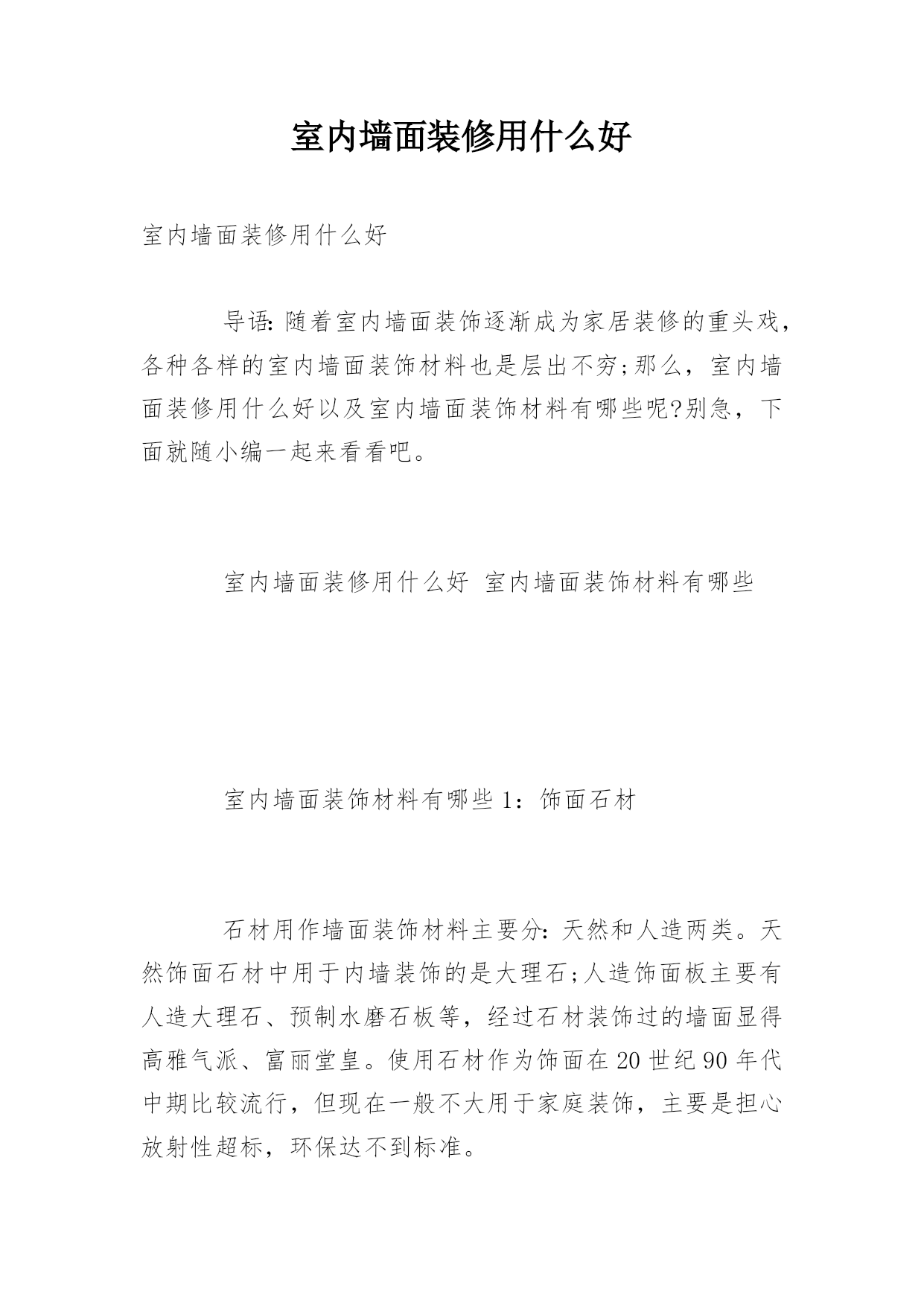 室内墙面装修用什么好

室内墙面装修用什么好

导语:随着室内墙面装饰逐渐成为家居装修的重头戏，各种各样的室内墙面装饰材料也是层出不穷;那么，室内墙面装修用什么好以及室内墙面装饰材料有哪些呢?别急，下面就随小编一起来看看吧。

室内墙面装修用什么好 室内墙面装饰材料有哪些

室内墙面装饰材料有哪些 1：饰面石材

石材用作墙面装饰材料主要分:天然和人造两类。天然饰面石材中用于内墙装饰的是大理石;人造饰面板主要有人造大理石、预制水磨石板等，经过石材装饰过的墙面显得高雅气派、富丽堂皇。使用石材作为饰面在 20 世纪 90 年代中期比较流行，但现在一般不大用于家庭装饰，主要是担心放射性超标，环保达不到标准。